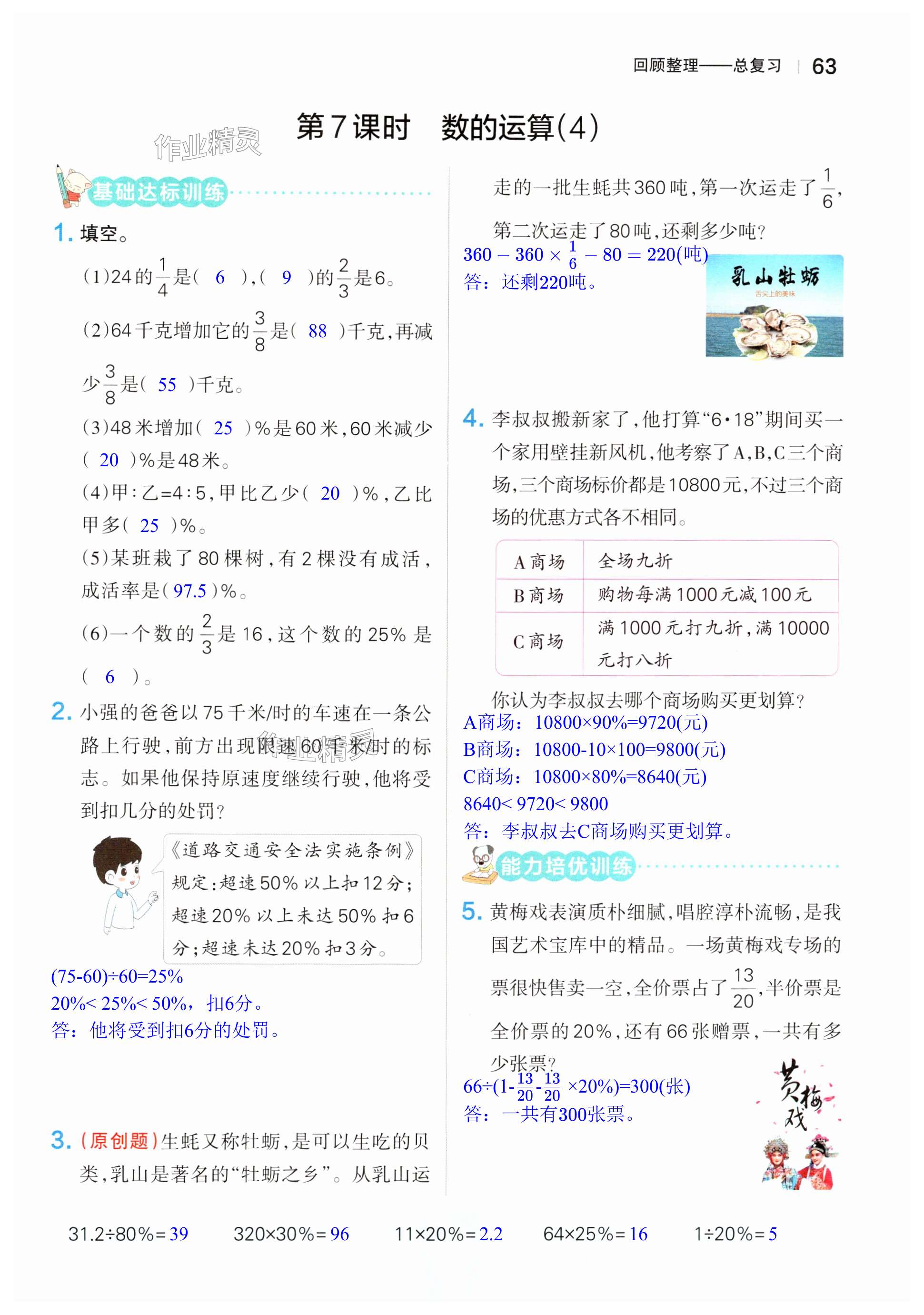 回顾整理——总复习 | 63

第7课时 数的运算(4)

作业精灵

基础达标训练

1. 填空。

(1)24的$\frac{1}{4}$是( 6 ),( 9 )的$\frac{2}{3}$是6。

(2)64千克增加它的$\frac{3}{8}$是( 88 )千克,再减少$\frac{3}{8}$是( 55 )千克。

(3)48米增加( 25 )%是60米,60米减少( 20 )%是48米。

(4)甲:乙=4:5,甲比乙少( 20 )%,乙比甲多( 25 )%。

(5)某班栽了80棵树,有2棵没有成活,成活率是( 97.5 )%。

(6)一个数的$\frac{2}{3}$是16,这个数的25%是( 6 )。

2. 小强的爸爸以75千米/时的车速在一条公路上行驶,前方出现限速60千米/时的标志。如果他保持原速度继续行驶,他将受到扣几分的处罚?

《道路交通安全法实施条例》规定:超速50%以上扣12分;超速20%以上未达50%扣6分;超速未达20%扣3分。

(75-60)÷60=25%
20%< 25%< 50%,扣6分。
答:他将受到扣6分的处罚。

3. (原创题)生蚝又称牡蛎,是可以生吃的贝类,乳山是著名的“牡蛎之乡”。从乳山运走的一批生蚝共360吨,第一次运走了$\frac{1}{6}$,第二次运走了80吨,还剩多少吨?

$360-360\times\frac{1}{6}-80=220$(吨)
答:还剩220吨。

乳山牡蛎
舌尖上的美味

4. 李叔叔搬新家了,他打算“6·18”期间买一个家用壁挂新风机,他考察了A,B,C三个商场,三个商场标价都是10800元,不过三个商场的优惠方式各不相同。

| A商场 | 全场九折 |
|---|---|
| B商场 | 购物每满1000元减100元 |
| C商场 | 满1000元打九折,满10000元打八折 |

你认为李叔叔去哪个商场购买更划算?
A商场:10800×90%=9720(元)
B商场:10800-10×100=9800(元)
C商场:10800×80%=8640(元)
8640< 9720< 9800
答:李叔叔去C商场购买更划算。

能力培优训练

5. 黄梅戏表演质朴细腻,唱腔淳朴流畅,是我国艺术宝库中的精品。一场黄梅戏专场的票很快售卖一空,全价票占了$\frac{13}{20}$,半价票是全价票的20%,还有66张赠票,一共有多少张票?

66÷(1-$\frac{13}{20}$-$\frac{13}{20}$×20%)=300(张)
答:一共有300张票。

黄梅戏

31.2÷80%=39 320×30%=96 11×20%=2.2 64×25%=16 1÷20%=5